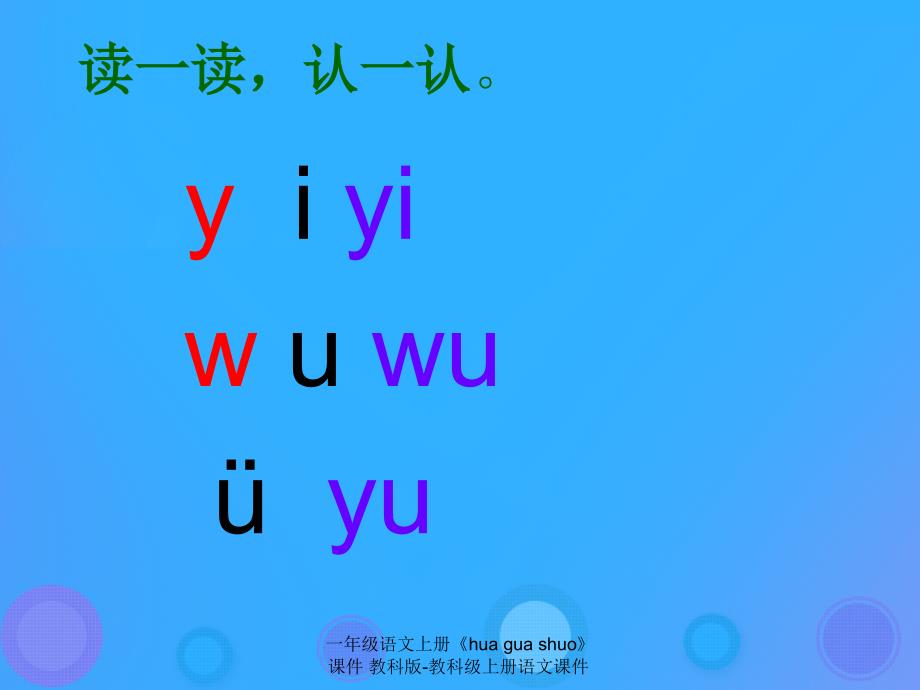 读一读，认一认。

y i yi

w u wu

ü yu

一年级语文上册《hua gua shuo》课件 教科版-教科级上册语文课件